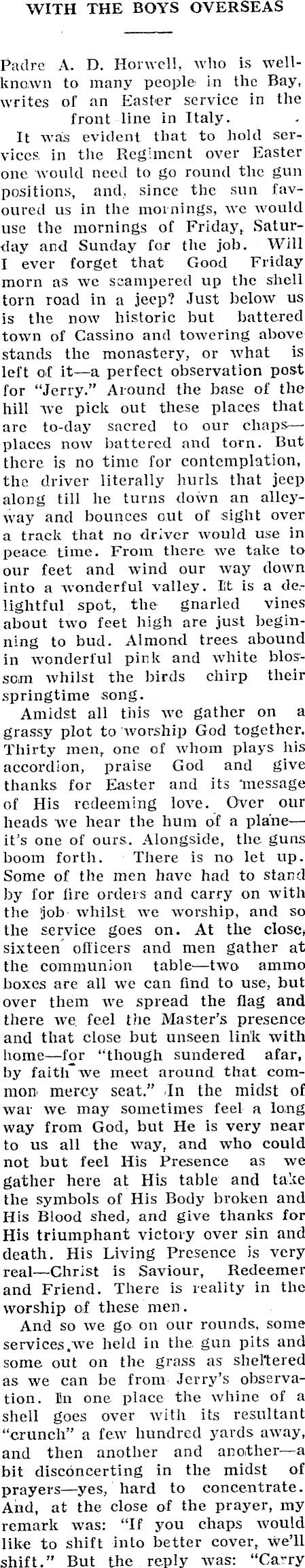 WITH THE BOYS OVERSEAS

Padre A. D. Horwell, who is well-known to many people in the Bay, writes of an Easter service in the front line in Italy.

It was evident that to hold services in the Regiment over Easter one would need to go round the gun positions, and, since the sun favoured us in the mornings, we would use the mornings of Friday, Saturday and Sunday for the job. Will I ever forget that Good Friday morn as we scampered up the shell torn road in a jeep? Just below us is the now historic but battered town of Cassino and towering above stands the monastery, or what is left of it—a perfect observation post for "Jerry." Around the base of the hill we pick out these places that are to-day sacred to our chaps—places now battered and torn. But there is no time for contemplation, the driver literally hurls that jeep along till he turns down an alleyway and bounces out of sight over a track that no driver would use in peace time. From there we take to our feet and wind our way down into a wonderful valley. It is a delightful spot, the gnarled vines about two feet high are just beginning to bud. Almond trees abound in wonderful pink and white blossom whilst the birds chirp their springtime song.

Amidst all this we gather on a grassy plot to worship God together. Thirty men, one of whom plays his accordion, praise God and give thanks for Easter and its message of His redeeming love. Over our heads we hear the hum of a plane—it's one of ours. Alongside, the guns boom forth. There is no let up. Some of the men have had to stand by for fire orders and carry on with the job whilst we worship, and so the service goes on. At the close, sixteen officers and men gather at the communion table—two ammo boxes are all we can find to use, but over them we spread the flag and there we feel the Master's presence and that close but unseen link with home—for "though sundered afar, by faith we meet around that common mercy seat." In the midst of war we may sometimes feel a long way from God, but He is very near to us all the way, and who could not but feel His Presence as we gather here at His table and take the symbols of His Body broken and His Blood shed, and give thanks for His triumphant victory over sin and death. His Living Presence is very real—Christ is Saviour, Redeemer and Friend. There is reality in the worship of these men.

And so we go on our rounds, some services we held in the gun pits and some out on the grass as sheltered as we can be from Jerry's observation. In one place the whine of a shell goes over with its resultant "crunch" a few hundred yards away, and then another and another—a bit disconcerting in the midst of prayers—yes, hard to concentrate. And, at the close of the prayer, my remark was: "If you chaps would like to shift into better cover, we'll shift." But the reply was: "Carry